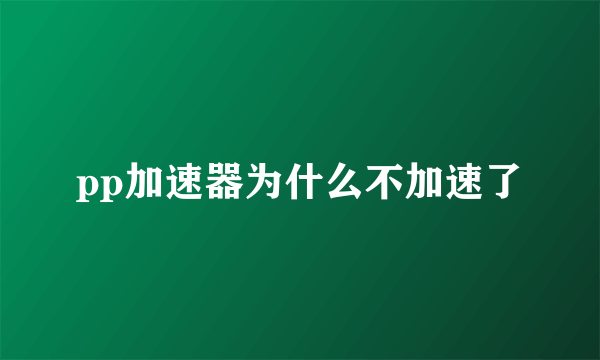 pp加速器为什么不加速了